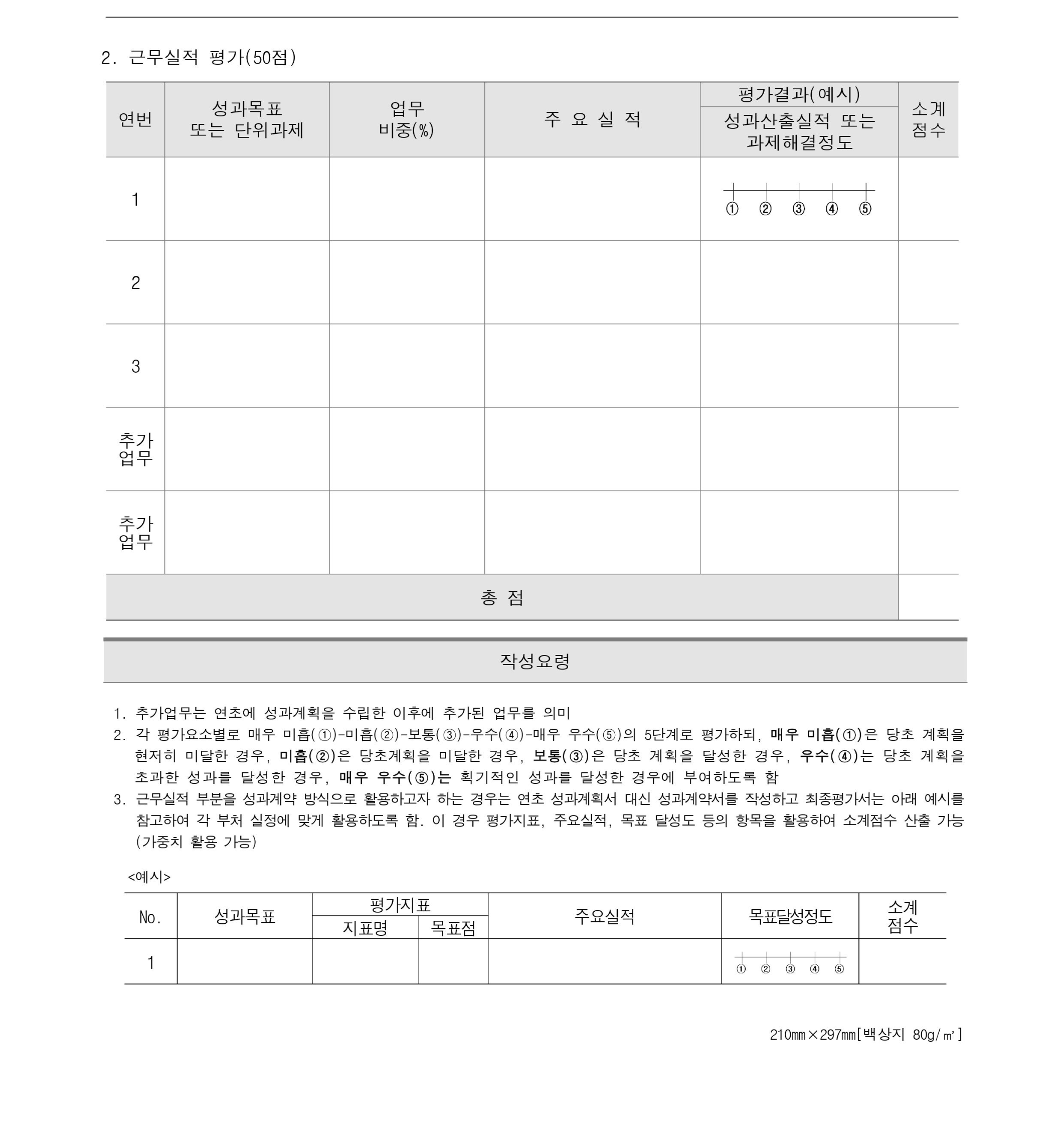 2. 근무실적 평가(50점)

| 연번 | 성과목표 또는 단위과제 | 업무 비중(%) | 주 요 실 적 | 평가결과(예시) 성과산출실적 또는 과제해결정도 | 소계 점수 |
|---|---|---|---|---|---|
| 1 | | | | ① ② ③ ④ ⑤ | |
| 2 | | | | | |
| 3 | | | | | |
| 추가 업무 | | | | | |
| 추가 업무 | | | | | |
| 총 점 | | | | | |

작성요령

1. 추가업무는 연초에 성과계획을 수립한 이후에 추가된 업무를 의미
2. 각 평가요소별로 매우 미흡(①)-미흡(②)-보통(③)-우수(④)-매우 우수(⑤)의 5단계로 평가하되, 매우 미흡(①)은 당초 계획을 현저히 미달한 경우, 미흡(②)은 당초계획을 미달한 경우, 보통(③)은 당초 계획을 달성한 경우, 우수(④)는 당초 계획을 초과한 성과를 달성한 경우, 매우 우수(⑤)는 획기적인 성과를 달성한 경우에 부여하도록 함
3. 근무실적 부분을 성과계약 방식으로 활용하고자 하는 경우는 연초 성과계획서 대신 성과계약서를 작성하고 최종평가서는 아래 예시를 참고하여 각 부처 실정에 맞게 활용하도록 함. 이 경우 평가지표, 주요실적, 목표 달성도 등의 항목을 활용하여 소계점수 산출 가능 (가중치 활용 가능)

<예시>

| No. | 성과목표 | 평가지표 지표명 | 평가지표 목표점 | 주요실적 | 목표달성정도 | 소계 점수 |
|---|---|---|---|---|---|---|
| 1 | | | | | ① ② ③ ④ ⑤ | |

210㎜×297㎜[백상지 80g/㎡]